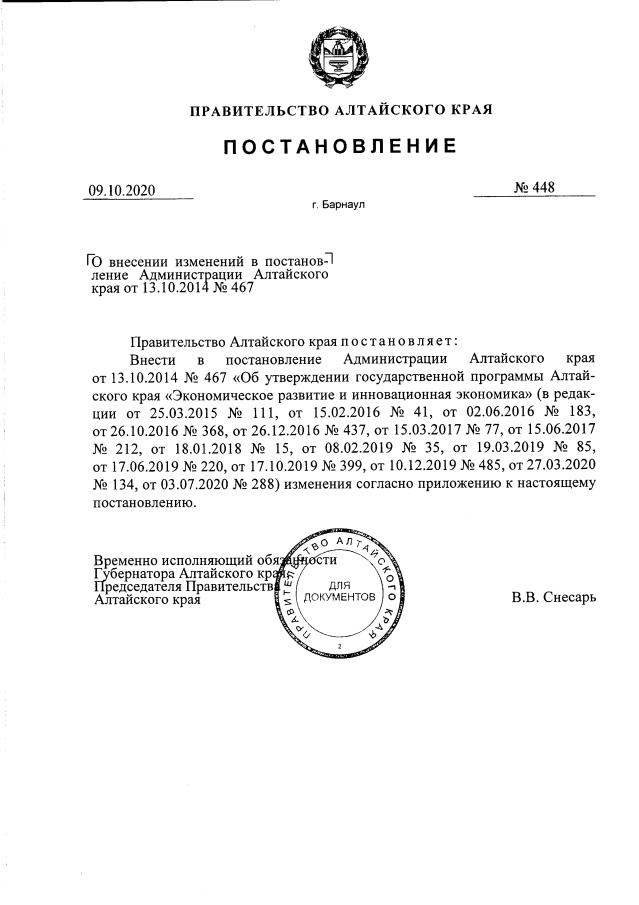 ПРАВИТЕЛЬСТВО АЛТАЙСКОГО КРАЯ

ПОСТАНОВЛЕНИЕ

09.10.2020 № 448

г. Барнаул

О внесении изменений в постановление Администрации Алтайского края от 13.10.2014 № 467

Правительство Алтайского края постановляет:

Внести в постановление Администрации Алтайского края от 13.10.2014 № 467 «Об утверждении государственной программы Алтайского края «Экономическое развитие и инновационная экономика» (в редакции от 25.03.2015 № 111, от 15.02.2016 № 41, от 02.06.2016 № 183, от 26.10.2016 № 368, от 26.12.2016 № 437, от 15.03.2017 № 77, от 15.06.2017 № 212, от 18.01.2018 № 15, от 08.02.2019 № 35, от 19.03.2019 № 85, от 17.06.2019 № 220, от 17.10.2019 № 399, от 10.12.2019 № 485, от 27.03.2020 № 134, от 03.07.2020 № 288) изменения согласно приложению к настоящему постановлению.

Временно исполняющий обязанности Губернатора Алтайского края, Председателя Правительства Алтайского края

ПРАВИТЕЛЬСТВО АЛТАЙСКОГО КРАЯ
ДЛЯ ДОКУМЕНТОВ
2

В.В. Снесарь